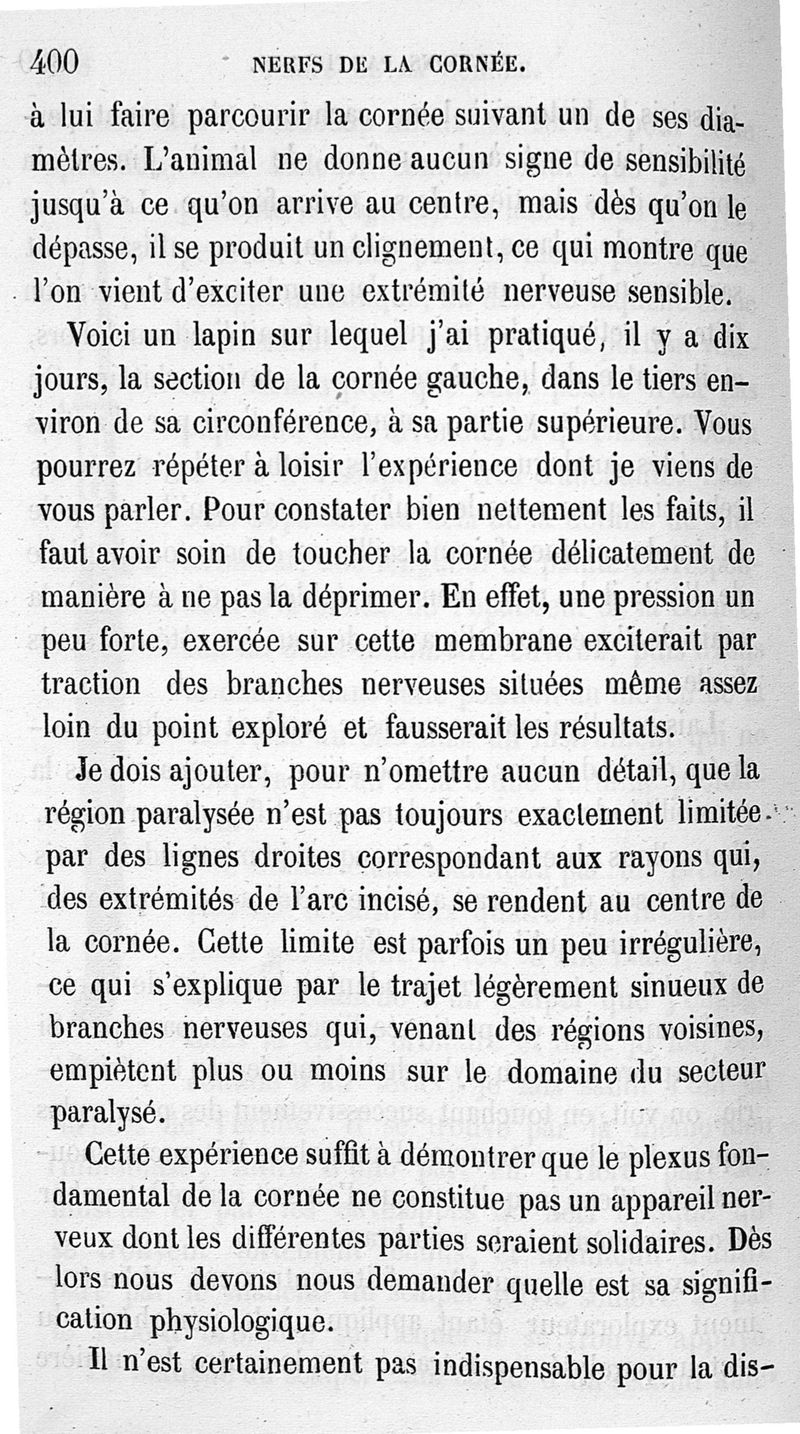 400 NERFS DE LA CORNÉE.

à lui faire parcourir la cornée suivant un de ses diamètres. L'animal ne donne aucun signe de sensibilité jusqu'à ce qu'on arrive au centre, mais dès qu'on le dépasse, il se produit un clignement, ce qui montre que l'on vient d'exciter une extrémité nerveuse sensible.

Voici un lapin sur lequel j'ai pratiqué, il y a dix jours, la section de la cornée gauche, dans le tiers environ de sa circonférence, à sa partie supérieure. Vous pourrez répéter à loisir l'expérience dont je viens de vous parler. Pour constater bien nettement les faits, il faut avoir soin de toucher la cornée délicatement de manière à ne pas la déprimer. En effet, une pression un peu forte, exercée sur cette membrane exciterait par traction des branches nerveuses situées même assez loin du point exploré et fausserait les résultats.

Je dois ajouter, pour n'omettre aucun détail, que la région paralysée n'est pas toujours exactement limitée par des lignes droites correspondant aux rayons qui, des extrémités de l'arc incisé, se rendent au centre de la cornée. Cette limite est parfois un peu irrégulière, ce qui s'explique par le trajet légèrement sinueux de branches nerveuses qui, venant des régions voisines, empiètent plus ou moins sur le domaine du secteur paralysé.

Cette expérience suffit à démontrer que le plexus fondamental de la cornée ne constitue pas un appareil nerveux dont les différentes parties seraient solidaires. Dès lors nous devons nous demander quelle est sa signification physiologique.

Il n'est certainement pas indispensable pour la dis-